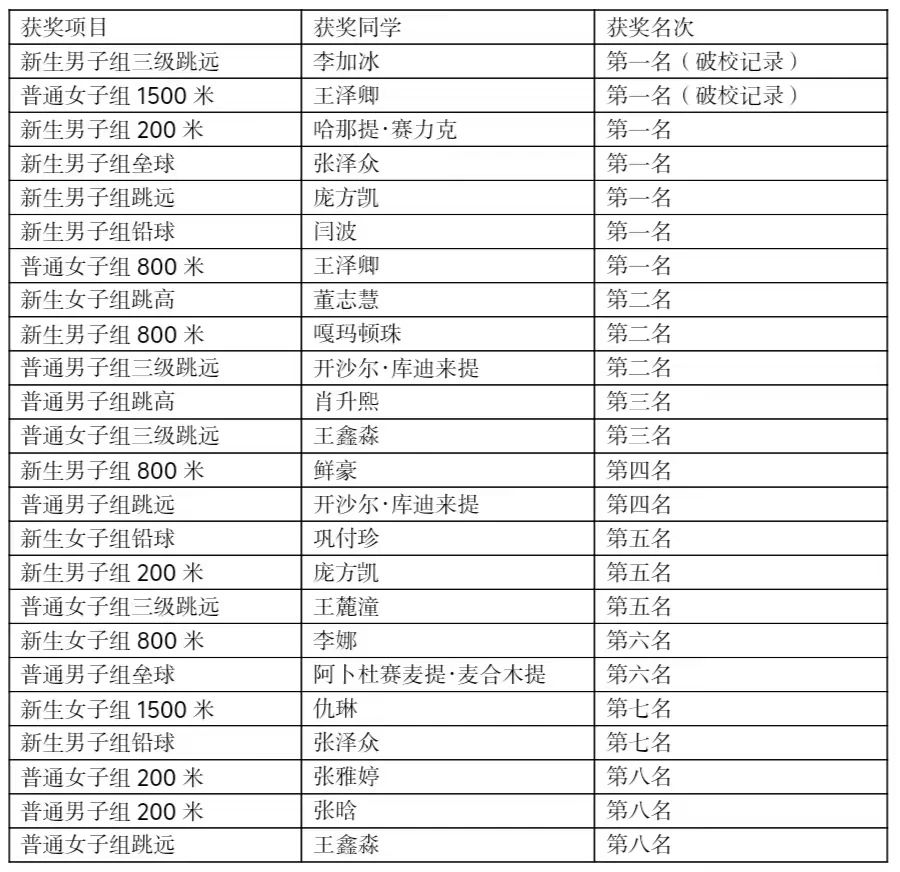 | 获奖项目 | 获奖同学 | 获奖名次 |
|---|---|---|
| 新生男子组三级跳远 | 李加冰 | 第一名（破校记录） |
| 普通女子组 1500 米 | 王泽卿 | 第一名（破校记录） |
| 新生男子组 200 米 | 哈那提·赛力克 | 第一名 |
| 新生男子组垒球 | 张泽众 | 第一名 |
| 新生男子组跳远 | 庞方凯 | 第一名 |
| 新生男子组铅球 | 闫波 | 第一名 |
| 普通女子组 800 米 | 王泽卿 | 第一名 |
| 新生女子组跳高 | 董志慧 | 第二名 |
| 新生男子组 800 米 | 嘎玛顿珠 | 第二名 |
| 普通男子组三级跳远 | 开沙尔·库迪来提 | 第二名 |
| 普通男子组跳高 | 肖升熙 | 第三名 |
| 普通女子组三级跳远 | 王鑫淼 | 第三名 |
| 新生男子组 800 米 | 鲜豪 | 第四名 |
| 普通男子组跳远 | 开沙尔·库迪来提 | 第四名 |
| 新生女子组铅球 | 巩付珍 | 第五名 |
| 新生男子组 200 米 | 庞方凯 | 第五名 |
| 普通女子组三级跳远 | 王麓潼 | 第五名 |
| 新生女子组 800 米 | 李娜 | 第六名 |
| 普通男子组垒球 | 阿卜杜赛麦提·麦合木提 | 第六名 |
| 新生女子组 1500 米 | 仇琳 | 第七名 |
| 新生男子组铅球 | 张泽众 | 第七名 |
| 普通女子组 200 米 | 张雅婷 | 第八名 |
| 普通男子组 200 米 | 张晗 | 第八名 |
| 普通女子组跳远 | 王鑫淼 | 第八名 |